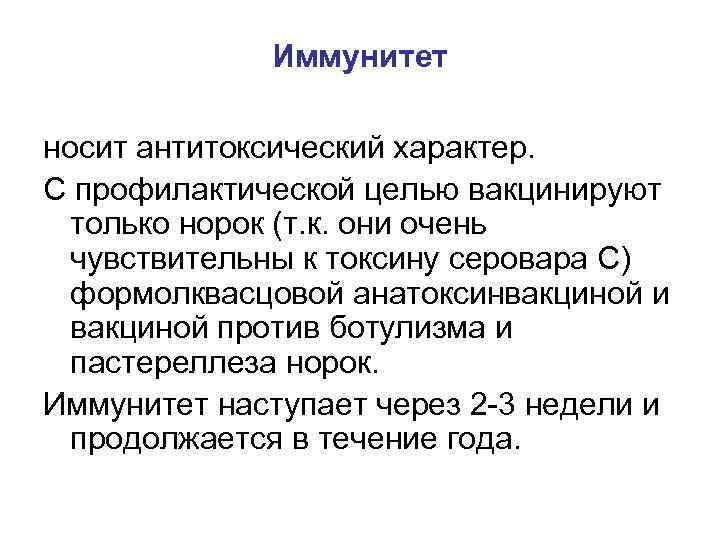 Иммунитет

носит антитоксический характер.

С профилактической целью вакцинируют только норок (т.к. они очень чувствительны к токсину серовара С) формолквасцовой анатоксинвакциной и вакциной против ботулизма и пастереллеза норок.

Иммунитет наступает через 2-3 недели и продолжается в течение года.